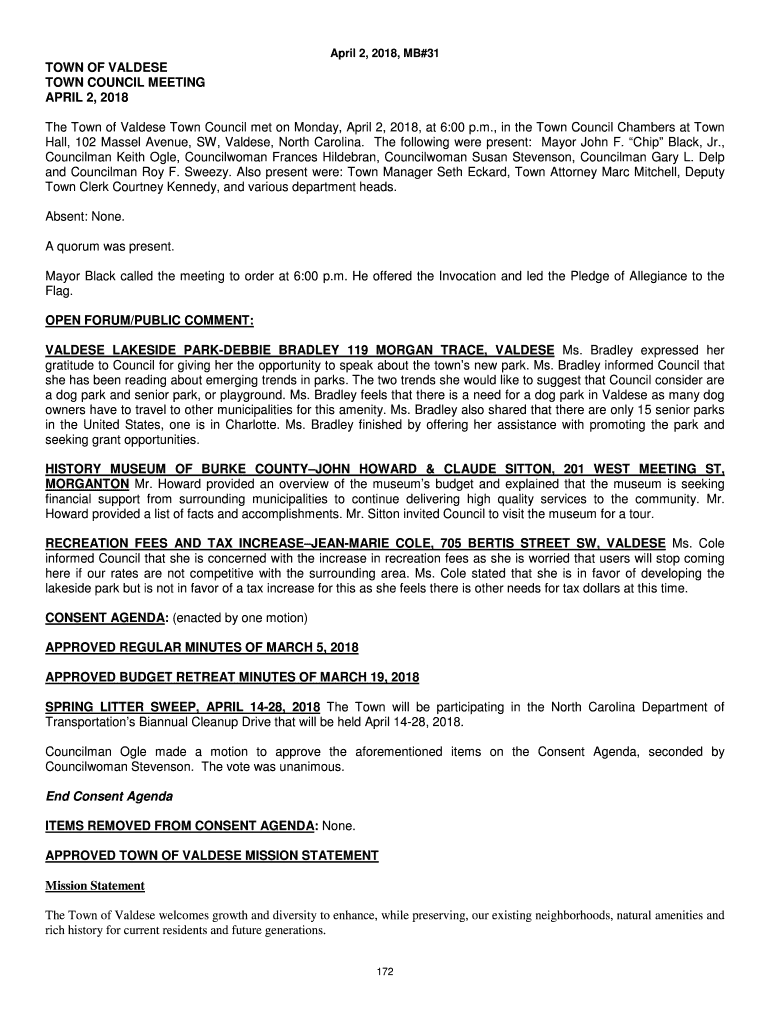 April 2, 2018, MB#31

TOWN OF VALDESE
TOWN COUNCIL MEETING
APRIL 2, 2018

The Town of Valdese Town Council met on Monday, April 2, 2018, at 6:00 p.m., in the Town Council Chambers at Town Hall, 102 Massel Avenue, SW, Valdese, North Carolina. The following were present: Mayor John F. "Chip" Black, Jr., Councilman Keith Ogle, Councilwoman Frances Hildebran, Councilwoman Susan Stevenson, Councilman Gary L. Delp and Councilman Roy F. Sweezy. Also present were: Town Manager Seth Eckard, Town Attorney Marc Mitchell, Deputy Town Clerk Courtney Kennedy, and various department heads.

Absent: None.

A quorum was present.

Mayor Black called the meeting to order at 6:00 p.m. He offered the Invocation and led the Pledge of Allegiance to the Flag.

OPEN FORUM/PUBLIC COMMENT:

VALDESE LAKESIDE PARK-DEBBIE BRADLEY 119 MORGAN TRACE, VALDESE Ms. Bradley expressed her gratitude to Council for giving her the opportunity to speak about the town's new park. Ms. Bradley informed Council that she has been reading about emerging trends in parks. The two trends she would like to suggest that Council consider are a dog park and senior park, or playground. Ms. Bradley feels that there is a need for a dog park in Valdese as many dog owners have to travel to other municipalities for this amenity. Ms. Bradley also shared that there are only 15 senior parks in the United States, one is in Charlotte. Ms. Bradley finished by offering her assistance with promoting the park and seeking grant opportunities.

HISTORY MUSEUM OF BURKE COUNTY–JOHN HOWARD & CLAUDE SITTON, 201 WEST MEETING ST, MORGANTON Mr. Howard provided an overview of the museum's budget and explained that the museum is seeking financial support from surrounding municipalities to continue delivering high quality services to the community. Mr. Howard provided a list of facts and accomplishments. Mr. Sitton invited Council to visit the museum for a tour.

RECREATION FEES AND TAX INCREASE–JEAN-MARIE COLE, 705 BERTIS STREET SW, VALDESE Ms. Cole informed Council that she is concerned with the increase in recreation fees as she is worried that users will stop coming here if our rates are not competitive with the surrounding area. Ms. Cole stated that she is in favor of developing the lakeside park but is not in favor of a tax increase for this as she feels there is other needs for tax dollars at this time.

CONSENT AGENDA: (enacted by one motion)

APPROVED REGULAR MINUTES OF MARCH 5, 2018

APPROVED BUDGET RETREAT MINUTES OF MARCH 19, 2018

SPRING LITTER SWEEP, APRIL 14-28, 2018 The Town will be participating in the North Carolina Department of Transportation's Biannual Cleanup Drive that will be held April 14-28, 2018.

Councilman Ogle made a motion to approve the aforementioned items on the Consent Agenda, seconded by Councilwoman Stevenson. The vote was unanimous.

End Consent Agenda

ITEMS REMOVED FROM CONSENT AGENDA: None.

APPROVED TOWN OF VALDESE MISSION STATEMENT

Mission Statement

The Town of Valdese welcomes growth and diversity to enhance, while preserving, our existing neighborhoods, natural amenities and rich history for current residents and future generations.

172